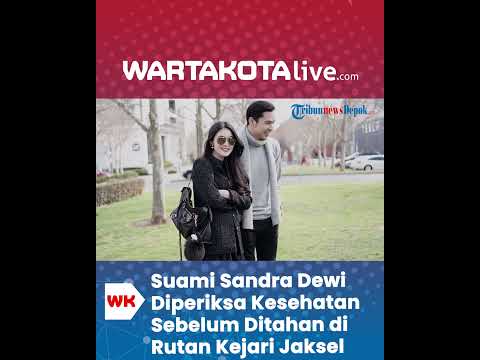 WARTAKOTAlive.com

TribunnewsDepok

WK

Suami Sandra Dewi Diperiksa Kesehatan Sebelum Ditahan di Rutan Kejari Jaksel